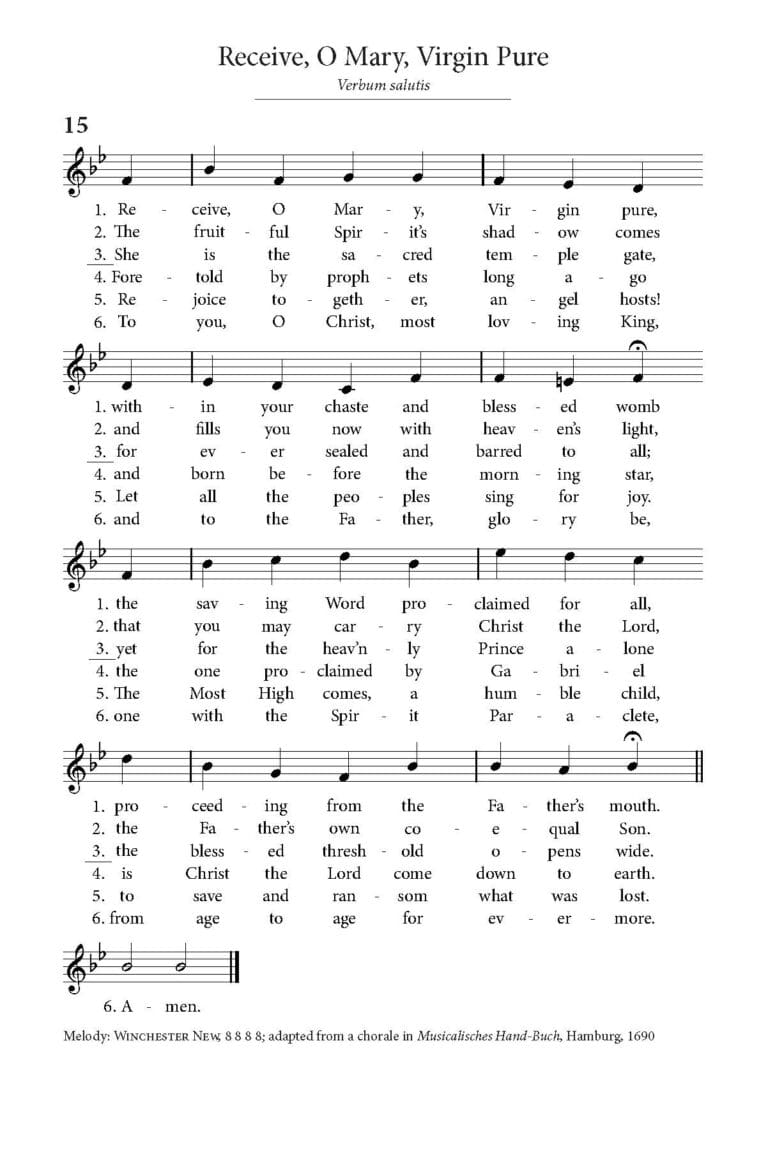 Receive, O Mary, Virgin Pure

Verbum salutis

15

1. Re - ceive, O Mar - y, Vir - gin pure,
2. The fruit - ful Spir - it's shad - ow comes
3. She is the sa - cred tem - ple gate,
4. Fore - told by proph - ets long a - go
5. Re - joice to - geth - er, an - gel hosts!
6. To you, O Christ, most lov - ing King,

1. with - in your chaste and bless - ed womb
2. and fills you now with heav - en's light,
3. for ev - er sealed and barred to all;
4. and born be - fore the morn - ing star,
5. Let all the peo - ples sing for joy.
6. and to the Fa - ther, glo - ry be,

1. the sav - ing Word pro - claimed for all,
2. that you may car - ry Christ the Lord,
3. yet for the heav'n - ly Prince a - lone
4. the one pro - claimed by Ga - bri - el
5. The Most High comes, a hum - ble child,
6. one with the Spir - it Par - a - clete,

1. pro - ceed - ing from the Fa - ther's mouth.
2. the Fa - ther's own co - e - qual Son.
3. the bless - ed thresh - old o - pens wide.
4. is Christ the Lord come down to earth.
5. to save and ran - som what was lost.
6. from age to age for ev - er - more.

6. A - men.

Melody: WINCHESTER NEW, 8 8 8 8; adapted from a chorale in Musicalisches Hand-Buch, Hamburg, 1690